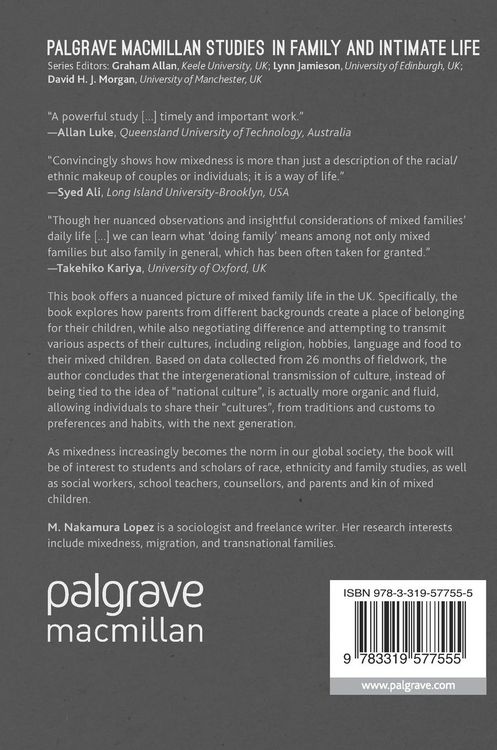 PALGRAVE MACMILLAN STUDIES IN FAMILY AND INTIMATE LIFE
Series Editors: Graham Allan, Keele University, UK; Lynn Jamieson, University of Edinburgh, UK; David H. J. Morgan, University of Manchester, UK

"A powerful study [...] timely and important work."
—Allan Luke, Queensland University of Technology, Australia

"Convincingly shows how mixedness is more than just a description of the racial/ethnic makeup of couples or individuals; it is a way of life."
—Syed Ali, Long Island University-Brooklyn, USA

"Though her nuanced observations and insightful considerations of mixed families' daily life [...] we can learn what 'doing family' means among not only mixed families but also family in general, which has been often taken for granted."
—Takehiko Kariya, University of Oxford, UK

This book offers a nuanced picture of mixed family life in the UK. Specifically, the book explores how parents from different backgrounds create a place of belonging for their children, while also negotiating difference and attempting to transmit various aspects of their cultures, including religion, hobbies, language and food to their mixed children. Based on data collected from 26 months of fieldwork, the author concludes that the intergenerational transmission of culture, instead of being tied to the idea of "national culture", is actually more organic and fluid, allowing individuals to share their "cultures", from traditions and customs to preferences and habits, with the next generation.

As mixedness increasingly becomes the norm in our global society, the book will be of interest to students and scholars of race, ethnicity and family studies, as well as social workers, school teachers, counsellors, and parents and kin of mixed children.

M. Nakamura Lopez is a sociologist and freelance writer. Her research interests include mixedness, migration, and transnational families.

palgrave
macmillan

ISBN 978-3-319-57755-5
9 783319 577555
www.palgrave.com